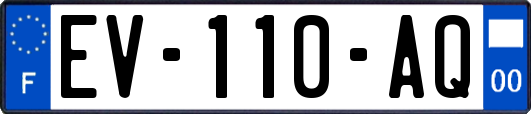 F

EV-110-AQ

00